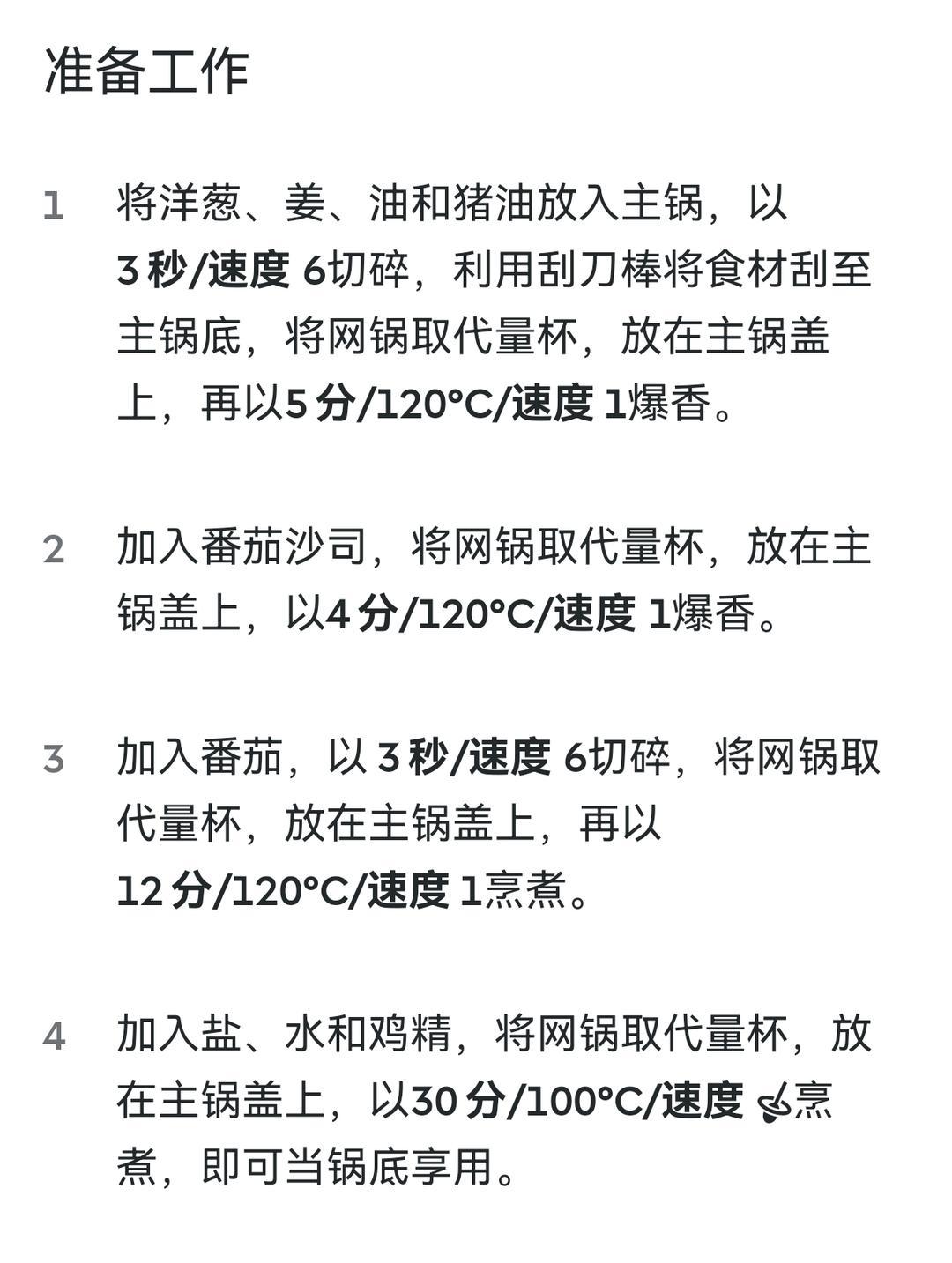 准备工作

1 将洋葱、姜、油和猪油放入主锅，以 3 秒/速度 6切碎，利用刮刀棒将食材刮至主锅底，将网锅取代量杯，放在主锅盖上，再以5 分/120°C/速度 1爆香。

2 加入番茄沙司，将网锅取代量杯，放在主锅盖上，以4 分/120°C/速度 1爆香。

3 加入番茄，以 3 秒/速度 6切碎，将网锅取代量杯，放在主锅盖上，再以 12 分/120°C/速度 1烹煮。

4 加入盐、水和鸡精，将网锅取代量杯，放在主锅盖上，以30 分/100°C/速度 烹煮，即可当锅底享用。